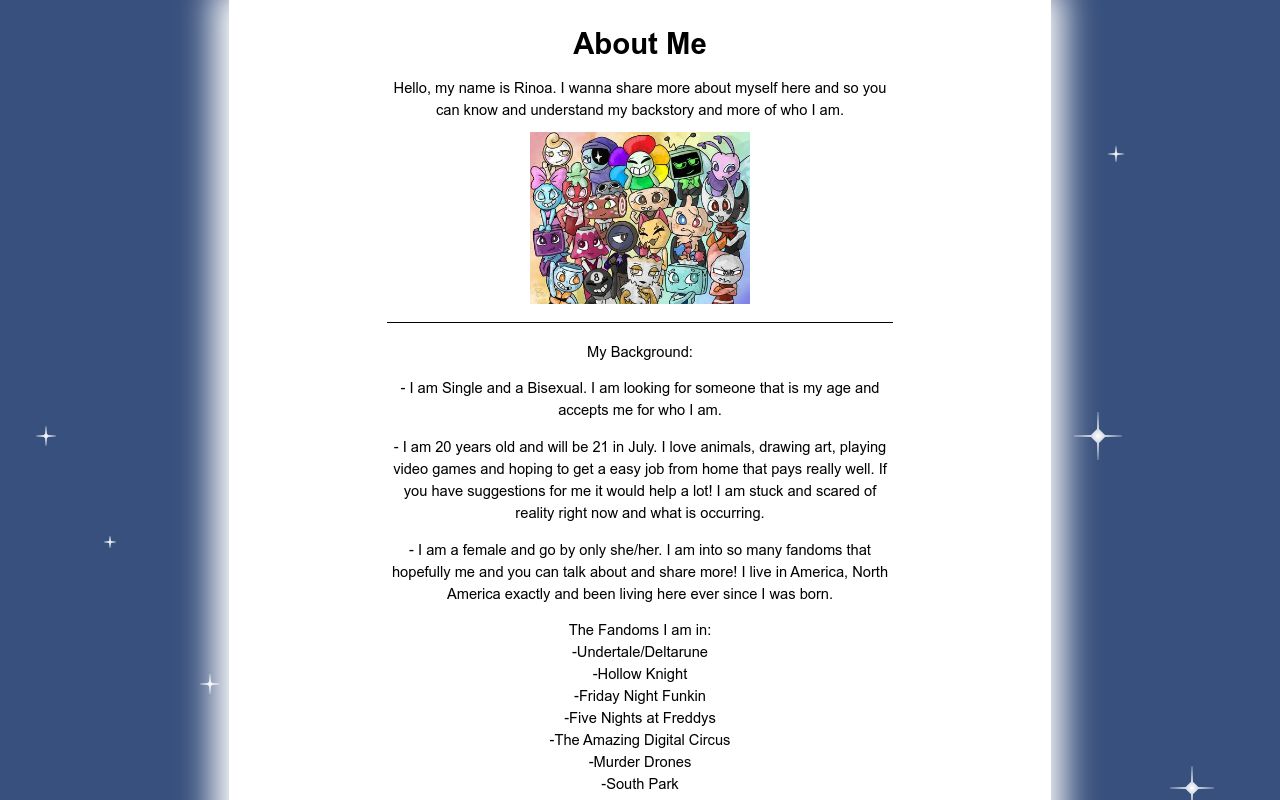 About Me

Hello, my name is Rinoa. I wanna share more about myself here and so you can know and understand my backstory and more of who I am.

My Background:

- I am Single and a Bisexual. I am looking for someone that is my age and accepts me for who I am.

- I am 20 years old and will be 21 in July. I love animals, drawing art, playing video games and hoping to get a easy job from home that pays really well. If you have suggestions for me it would help a lot! I am stuck and scared of reality right now and what is occurring.

- I am a female and go by only she/her. I am into so many fandoms that hopefully me and you can talk about and share more! I live in America, North America exactly and been living here ever since I was born.

The Fandoms I am in:
-Undertale/Deltarune
-Hollow Knight
-Friday Night Funkin
-Five Nights at Freddys
-The Amazing Digital Circus
-Murder Drones
-South Park